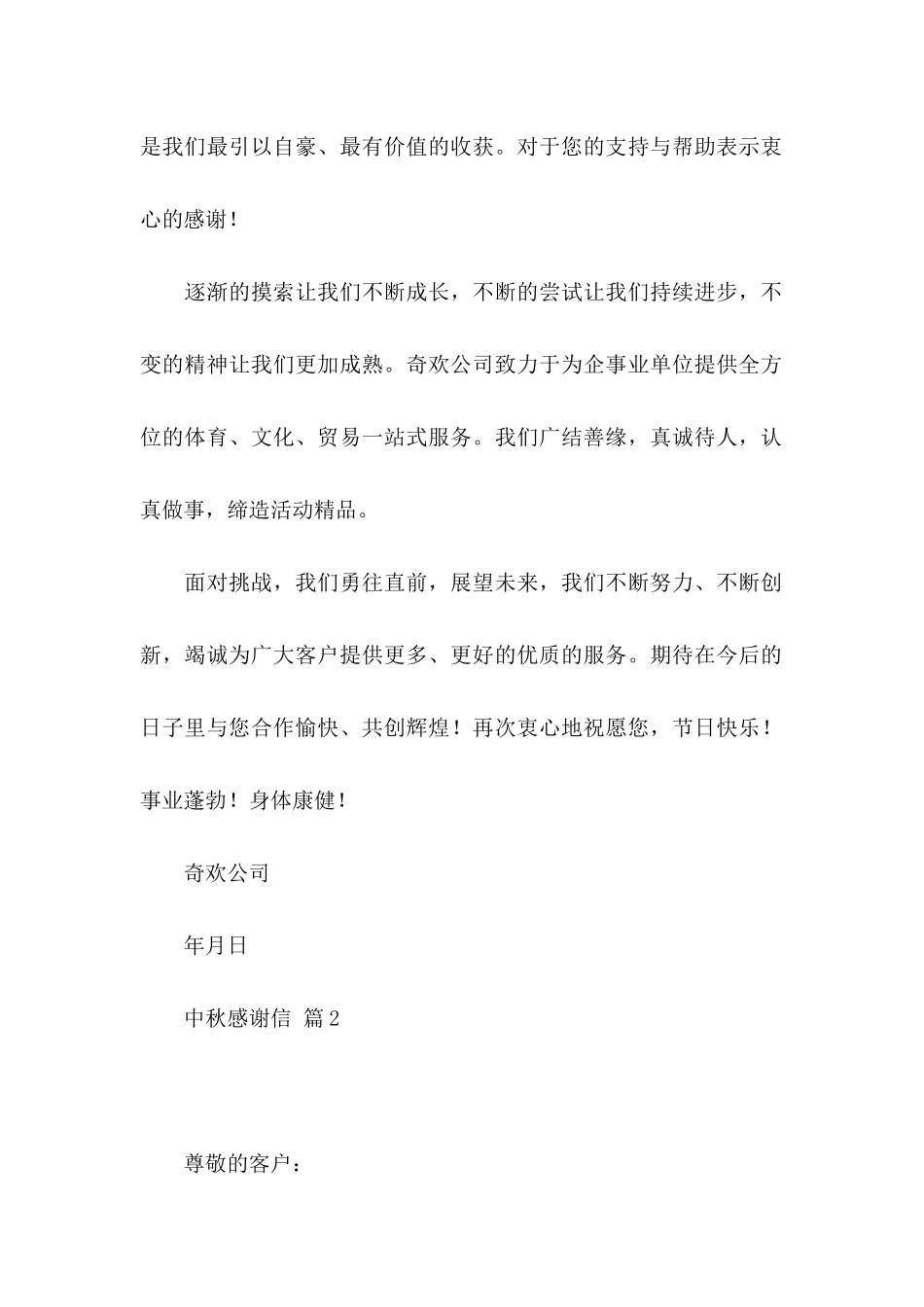 是我们最引以自豪、最有价值的收获。对于您的支持与帮助表示衷心的感谢！

逐渐的摸索让我们不断成长，不断的尝试让我们持续进步，不变的精神让我们更加成熟。奇欢公司致力于为企事业单位提供全方位的体育、文化、贸易一站式服务。我们广结善缘，真诚待人，认真做事，缔造活动精品。

面对挑战，我们勇往直前，展望未来，我们不断努力、不断创新，竭诚为广大客户提供更多、更好的优质的服务。期待在今后的日子里与您合作愉快、共创辉煌！再次衷心地祝愿您，节日快乐！事业蓬勃！身体康健！

奇欢公司

年月日

中秋感谢信 篇2

尊敬的客户：